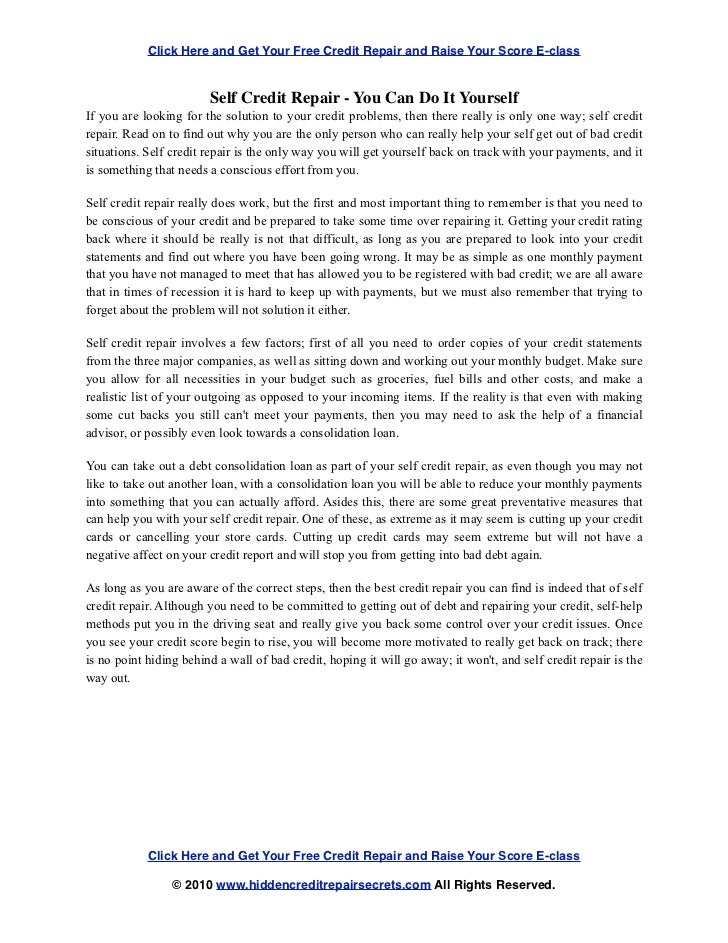 Click Here and Get Your Free Credit Repair and Raise Your Score E-class

Self Credit Repair - You Can Do It Yourself

If you are looking for the solution to your credit problems, then there really is only one way; self credit repair. Read on to find out why you are the only person who can really help your self get out of bad credit situations. Self credit repair is the only way you will get yourself back on track with your payments, and it is something that needs a conscious effort from you.

Self credit repair really does work, but the first and most important thing to remember is that you need to be conscious of your credit and be prepared to take some time over repairing it. Getting your credit rating back where it should be really is not that difficult, as long as you are prepared to look into your credit statements and find out where you have been going wrong. It may be as simple as one monthly payment that you have not managed to meet that has allowed you to be registered with bad credit; we are all aware that in times of recession it is hard to keep up with payments, but we must also remember that trying to forget about the problem will not solution it either.

Self credit repair involves a few factors; first of all you need to order copies of your credit statements from the three major companies, as well as sitting down and working out your monthly budget. Make sure you allow for all necessities in your budget such as groceries, fuel bills and other costs, and make a realistic list of your outgoing as opposed to your incoming items. If the reality is that even with making some cut backs you still can't meet your payments, then you may need to ask the help of a financial advisor, or possibly even look towards a consolidation loan.

You can take out a debt consolidation loan as part of your self credit repair, as even though you may not like to take out another loan, with a consolidation loan you will be able to reduce your monthly payments into something that you can actually afford. Asides this, there are some great preventative measures that can help you with your self credit repair. One of these, as extreme as it may seem is cutting up your credit cards or cancelling your store cards. Cutting up credit cards may seem extreme but will not have a negative affect on your credit report and will stop you from getting into bad debt again.

As long as you are aware of the correct steps, then the best credit repair you can find is indeed that of self credit repair. Although you need to be committed to getting out of debt and repairing your credit, self-help methods put you in the driving seat and really give you back some control over your credit issues. Once you see your credit score begin to rise, you will become more motivated to really get back on track; there is no point hiding behind a wall of bad credit, hoping it will go away; it won't, and self credit repair is the way out.

Click Here and Get Your Free Credit Repair and Raise Your Score E-class

© 2010 www.hiddencreditrepairsecrets.com All Rights Reserved.